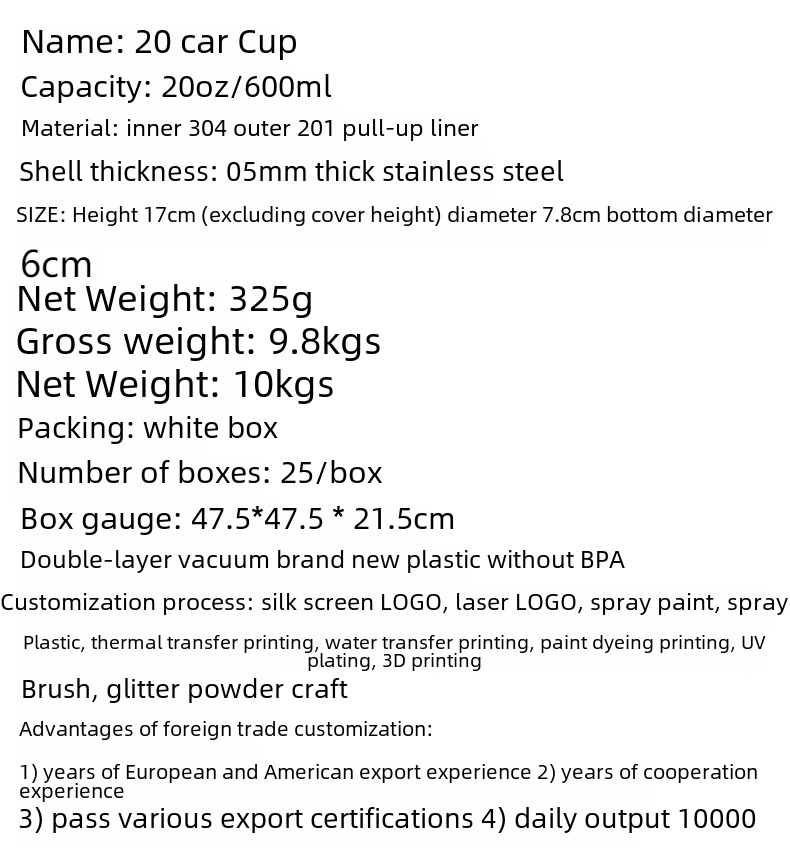 Name: 20 car Cup

Capacity: 20oz/600ml

Material: inner 304 outer 201 pull-up liner

Shell thickness: 05mm thick stainless steel

SIZE: Height 17cm (excluding cover height) diameter 7.8cm bottom diameter

6cm

Net Weight: 325g

Gross weight: 9.8kgs

Net Weight: 10kgs

Packing: white box

Number of boxes: 25/box

Box gauge: 47.5*47.5 * 21.5cm

Double-layer vacuum brand new plastic without BPA

Customization process: silk screen LOGO, laser LOGO, spray paint, spray

Plastic, thermal transfer printing, water transfer printing, paint dyeing printing, UV plating, 3D printing

Brush, glitter powder craft

Advantages of foreign trade customization:

1) years of European and American export experience 2) years of cooperation experience

3) pass various export certifications 4) daily output 10000